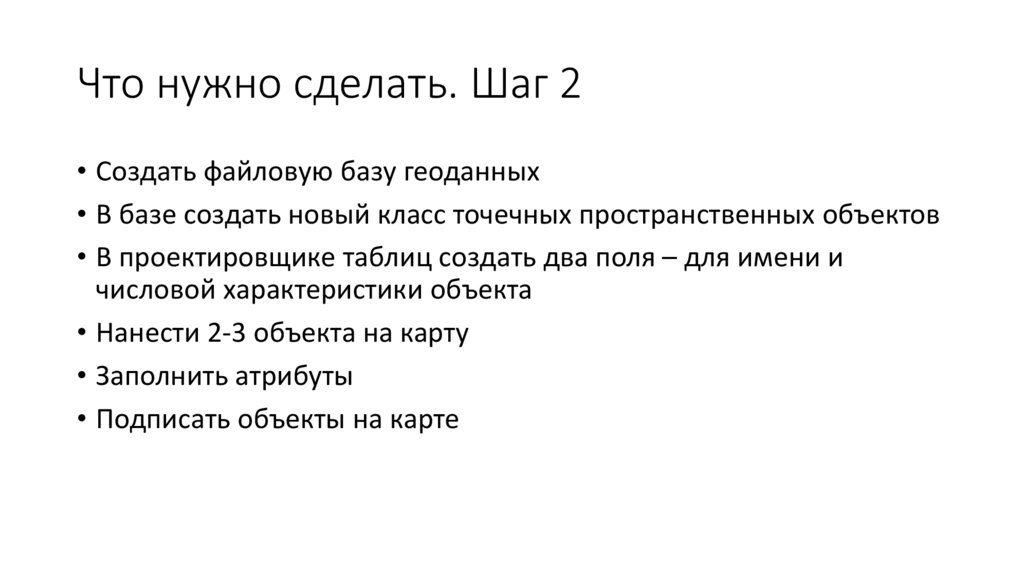 Что нужно сделать. Шаг 2

• Создать файловую базу геоданных
• В базе создать новый класс точечных пространственных объектов
• В проектировщике таблиц создать два поля – для имени и числовой характеристики объекта
• Нанести 2-3 объекта на карту
• Заполнить атрибуты
• Подписать объекты на карте